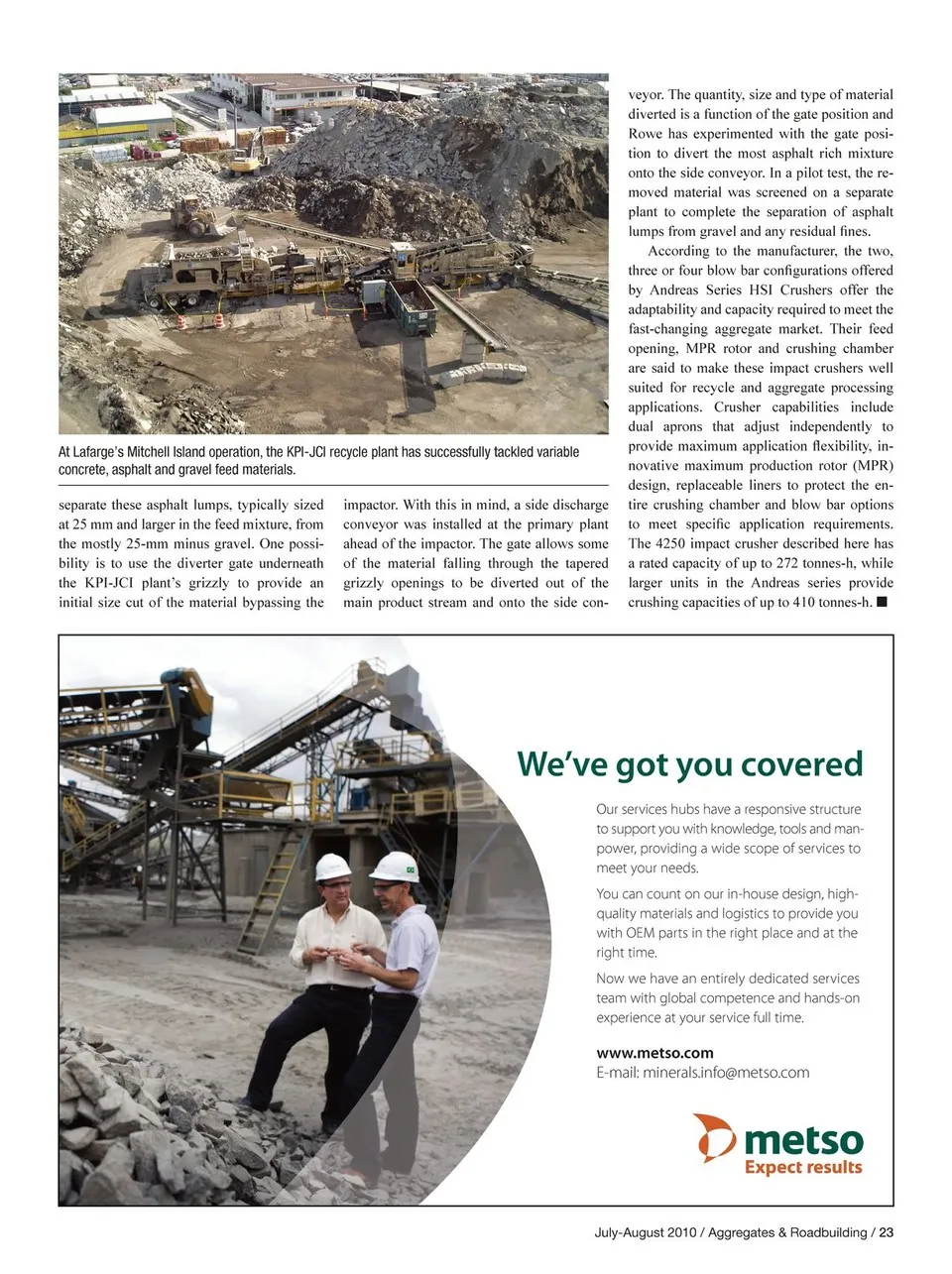 At Lafarge's Mitchell Island operation, the KPI-JCI recycle plant has successfully tackled variable concrete, asphalt and gravel feed materials.

separate these asphalt lumps, typically sized at 25 mm and larger in the feed mixture, from the mostly 25-mm minus gravel. One possibility is to use the diverter gate underneath the KPI-JCI plant's grizzly to provide an initial size cut of the material bypassing the impactor. With this in mind, a side discharge conveyor was installed at the primary plant ahead of the impactor. The gate allows some of the material falling through the tapered grizzly openings to be diverted out of the main product stream and onto the side conveyor. The quantity, size and type of material diverted is a function of the gate position and Rowe has experimented with the gate position to divert the most asphalt rich mixture onto the side conveyor. In a pilot test, the removed material was screened on a separate plant to complete the separation of asphalt lumps from gravel and any residual fines.

According to the manufacturer, the two, three or four blow bar configurations offered by Andreas Series HSI Crushers offer the adaptability and capacity required to meet the fast-changing aggregate market. Their feed opening, MPR rotor and crushing chamber are said to make these impact crushers well suited for recycle and aggregate processing applications. Crusher capabilities include dual aprons that adjust independently to provide maximum application flexibility, innovative maximum production rotor (MPR) design, replaceable liners to protect the entire crushing chamber and blow bar options to meet specific application requirements. The 4250 impact crusher described here has a rated capacity of up to 272 tonnes-h, while larger units in the Andreas series provide crushing capacities of up to 410 tonnes-h. ■

We've got you covered

Our services hubs have a responsive structure to support you with knowledge, tools and manpower, providing a wide scope of services to meet your needs.

You can count on our in-house design, high-quality materials and logistics to provide you with OEM parts in the right place and at the right time.

Now we have an entirely dedicated services team with global competence and hands-on experience at your service full time.

www.metso.com
E-mail: minerals.info@metso.com

metso
Expect results

July-August 2010 / Aggregates & Roadbuilding / 23